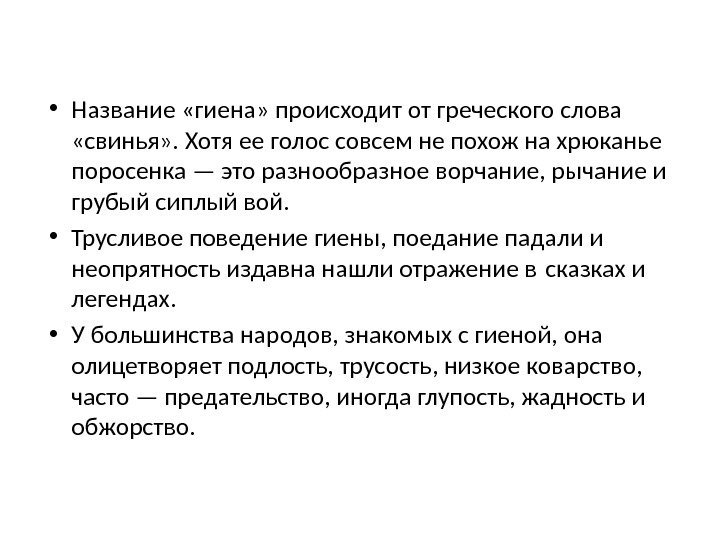 • Название «гиена» происходит от греческого слова «свинья». Хотя ее голос совсем не похож на хрюканье поросенка — это разнообразное ворчание, рычание и грубый сиплый вой.

• Трусливое поведение гиены, поедание падали и неопрятность издавна нашли отражение в сказках и легендах.

• У большинства народов, знакомых с гиеной, она олицетворяет подлость, трусость, низкое коварство, часто — предательство, иногда глупость, жадность и обжорство.